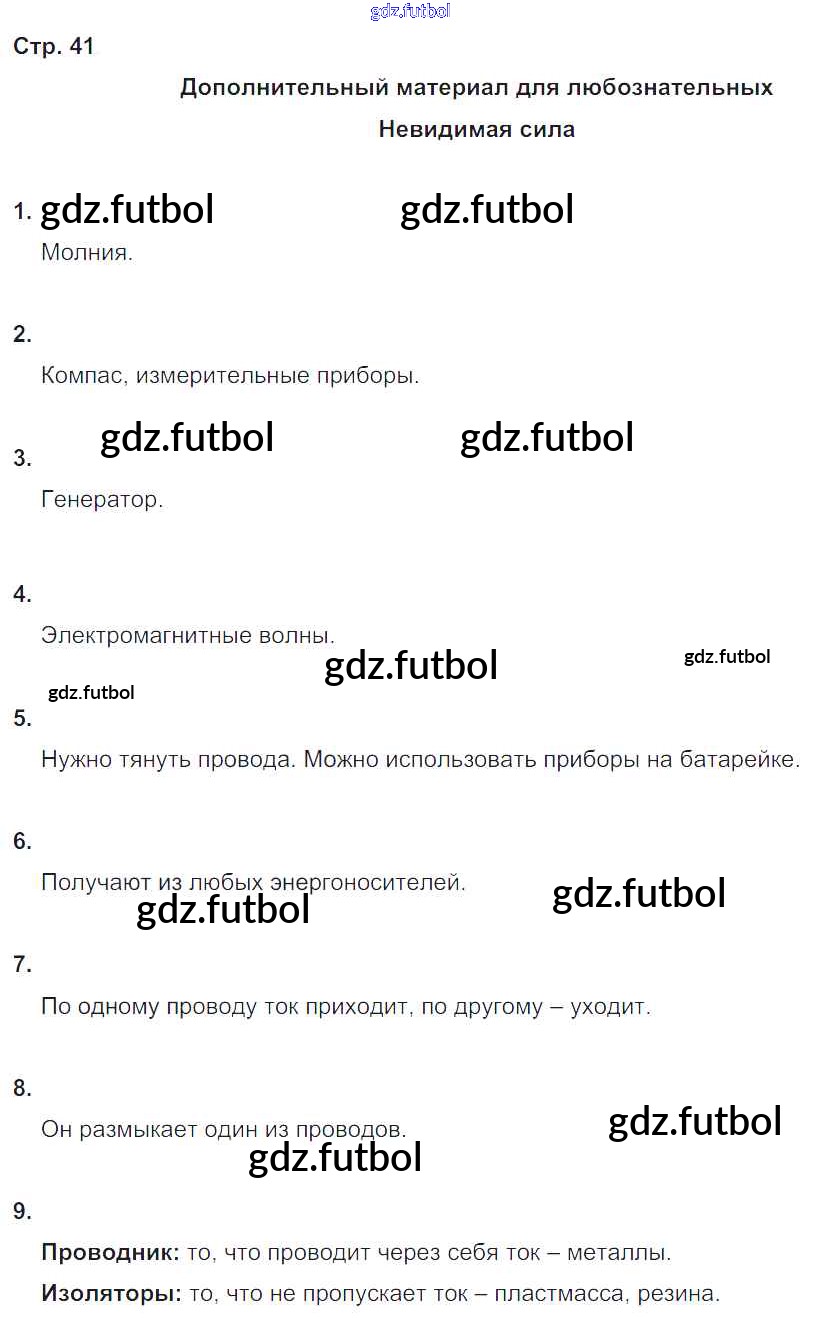 Стр. 41

Дополнительный материал для любознательных

Невидимая сила

1.

Молния.

2.

Компас, измерительные приборы.

3.

Генератор.

4.

Электромагнитные волны.

5.

Нужно тянуть провода. Можно использовать приборы на батарейке.

6.

Получают из любых энергоносителей.

7.

По одному проводу ток приходит, по другому – уходит.

8.

Он размыкает один из проводов.

9.

Проводник: то, что проводит через себя ток – металлы.

Изоляторы: то, что не пропускает ток – пластмасса, резина.

gdz.futbol